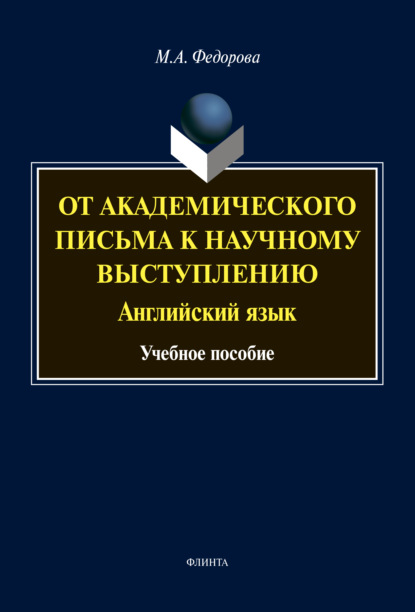 М.А. Федорова

ОТ АКАДЕМИЧЕСКОГО ПИСЬМА К НАУЧНОМУ ВЫСТУПЛЕНИЮ

Английский язык

Учебное пособие

ФЛИНТА